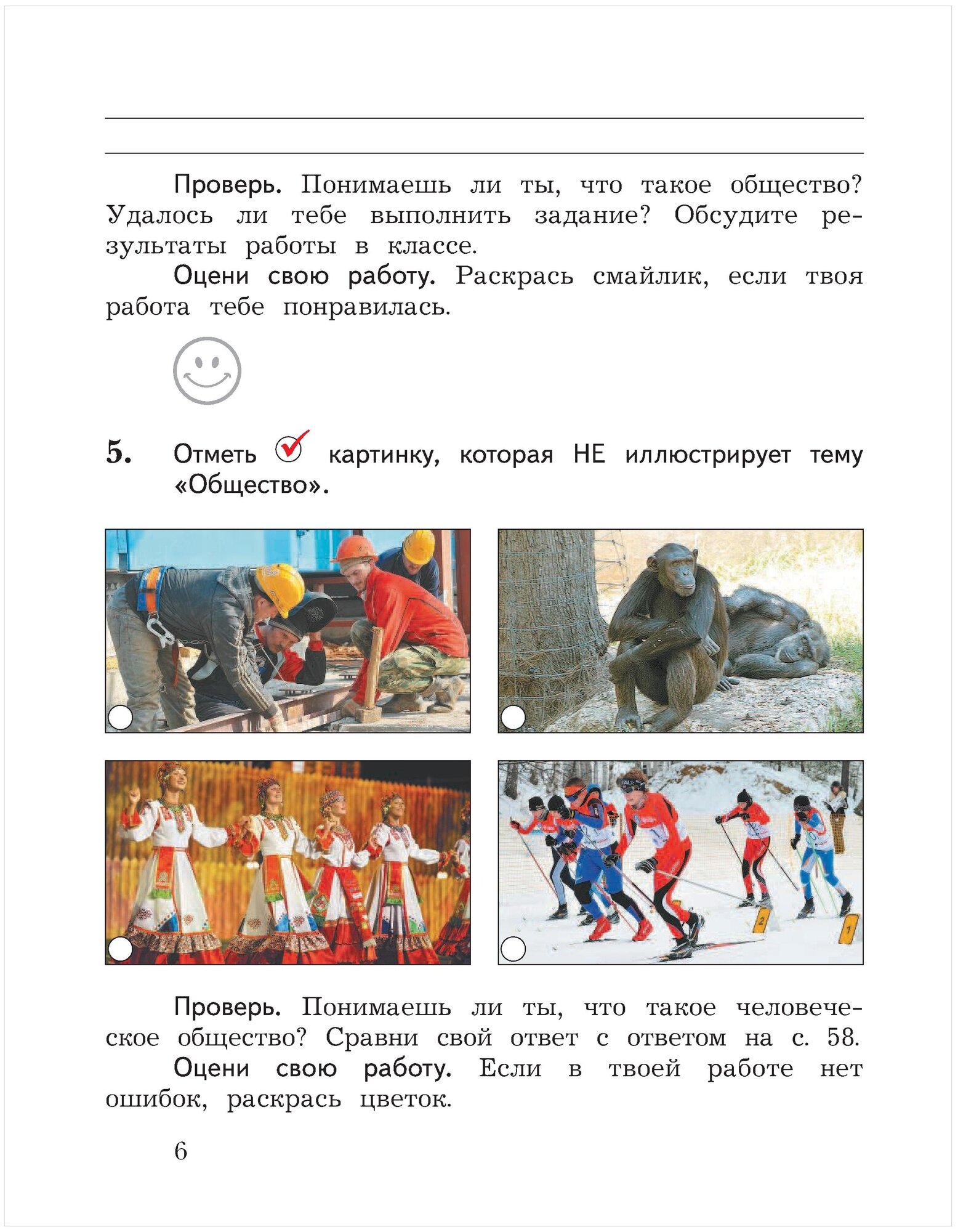 Проверь. Понимаешь ли ты, что такое общество? Удалось ли тебе выполнить задание? Обсудите результаты работы в классе.

Оцени свою работу. Раскрась смайлик, если твоя работа тебе понравилась.

5. Отметь картинку, которая НЕ иллюстрирует тему «Общество».

2

1

Проверь. Понимаешь ли ты, что такое человеческое общество? Сравни свой ответ с ответом на с. 58.

Оцени свою работу. Если в твоей работе нет ошибок, раскрась цветок.

6